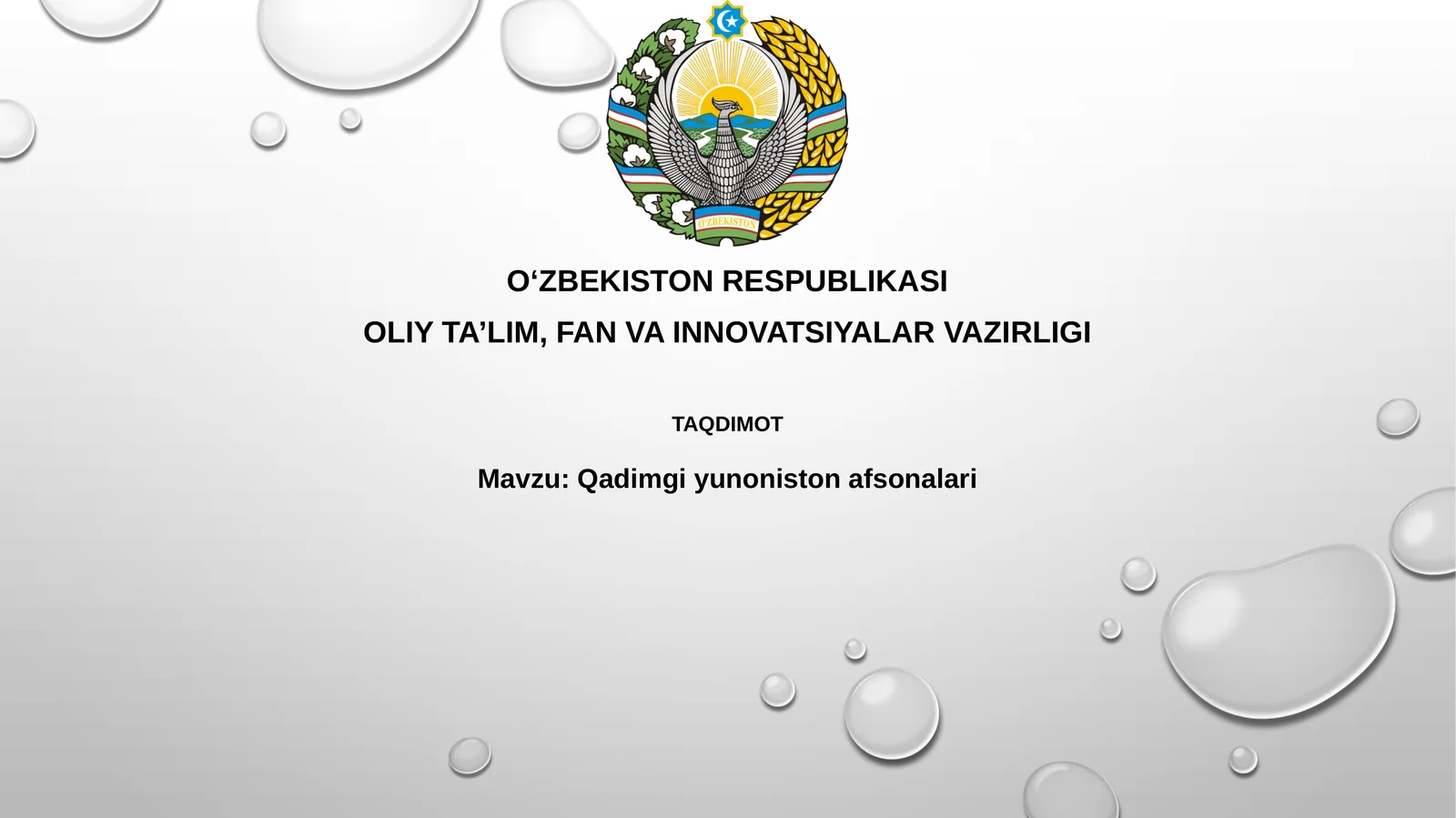 O'ZBEKISTON

O‘ZBEKISTON RESPUBLIKASI

OLIY TA’LIM, FAN VA INNOVATSIYALAR VAZIRLIGI

TAQDIMOT

Mavzu: Qadimgi yunoniston afsonalari